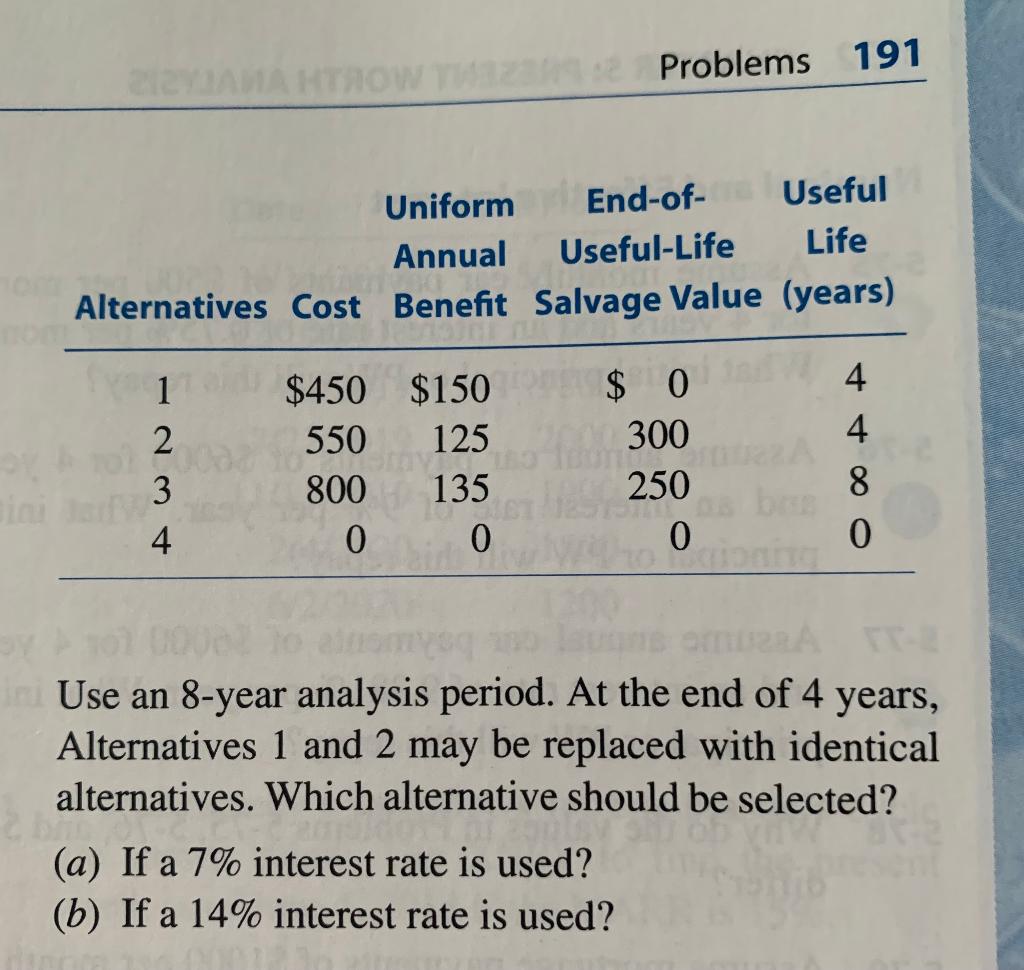 Problems 191

| Alternatives | Cost | Uniform Annual Benefit | End-of-Useful-Life Salvage Value | Useful Life (years) |
|---|---|---|---|---|
| 1 | $450 | $150 | $ 0 | 4 |
| 2 | 550 | 125 | 300 | 4 |
| 3 | 800 | 135 | 250 | 8 |
| 4 | 0 | 0 | 0 | 0 |

Use an 8-year analysis period. At the end of 4 years, Alternatives 1 and 2 may be replaced with identical alternatives. Which alternative should be selected?

(a) If a 7% interest rate is used?
(b) If a 14% interest rate is used?